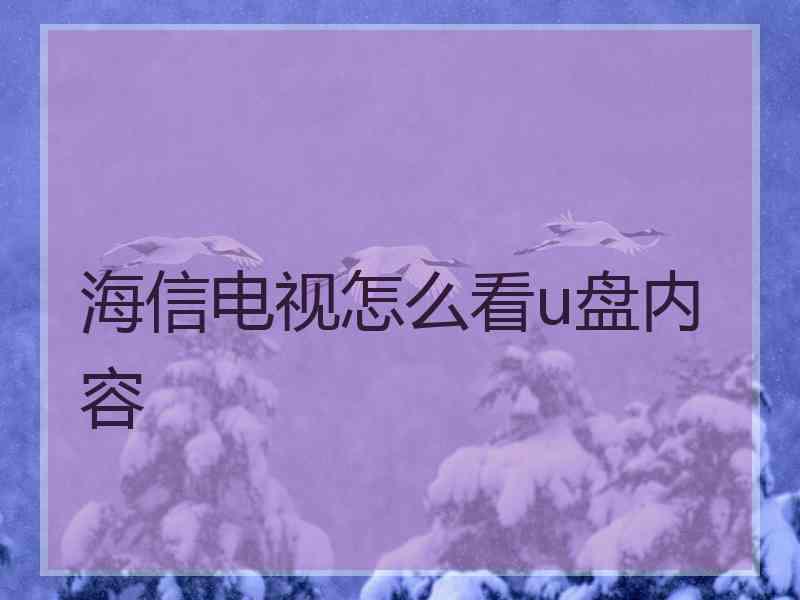 海信电视怎么看u盘内容